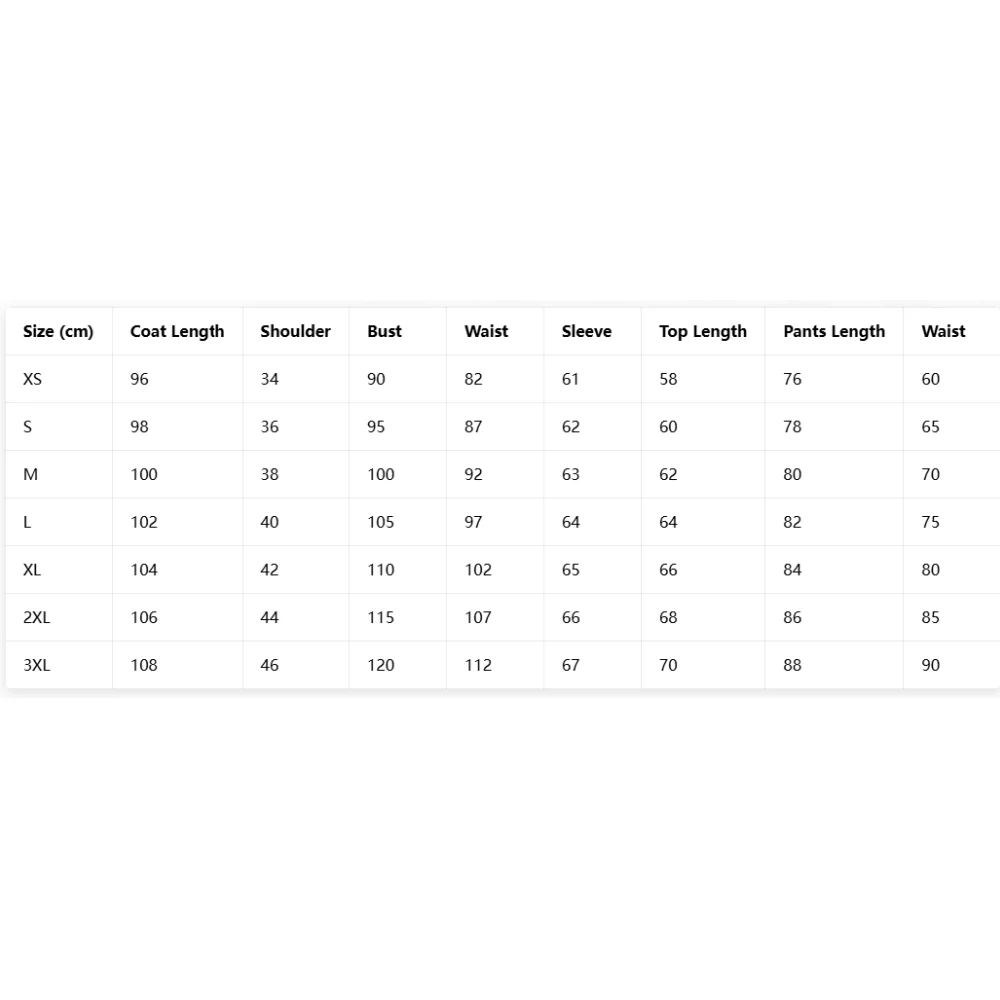 | Size (cm) | Coat Length | Shoulder | Bust | Waist | Sleeve | Top Length | Pants Length | Waist |
|---|---|---|---|---|---|---|---|---|
| XS | 96 | 34 | 90 | 82 | 61 | 58 | 76 | 60 |
| S | 98 | 36 | 95 | 87 | 62 | 60 | 78 | 65 |
| M | 100 | 38 | 100 | 92 | 63 | 62 | 80 | 70 |
| L | 102 | 40 | 105 | 97 | 64 | 64 | 82 | 75 |
| XL | 104 | 42 | 110 | 102 | 65 | 66 | 84 | 80 |
| 2XL | 106 | 44 | 115 | 107 | 66 | 68 | 86 | 85 |
| 3XL | 108 | 46 | 120 | 112 | 67 | 70 | 88 | 90 |